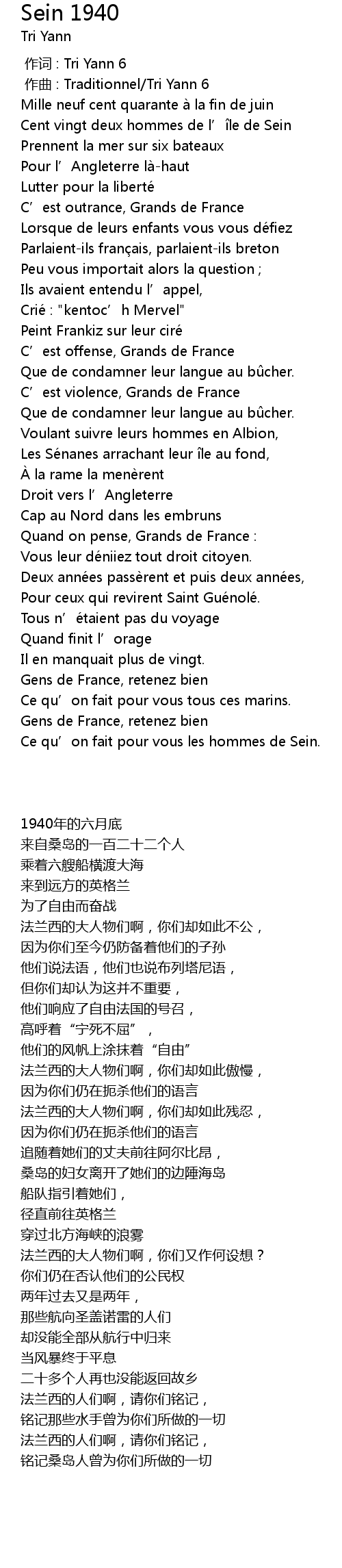 Sein 1940
Tri Yann

作词 : Tri Yann 6
作曲 : Traditionnel/Tri Yann 6
Mille neuf cent quarante à la fin de juin
Cent vingt deux hommes de l’île de Sein
Prennent la mer sur six bateaux
Pour l’Angleterre là-haut
Lutter pour la liberté
C’est outrance, Grands de France
Lorsque de leurs enfants vous vous défiez
Parlaient-ils français, parlaient-ils breton
Peu vous importait alors la question ;
Ils avaient entendu l’appel,
Crié : "kentoc’h Mervel"
Peint Frankiz sur leur ciré
C’est offense, Grands de France
Que de condamner leur langue au bûcher.
C’est violence, Grands de France
Que de condamner leur langue au bûcher.
Voulant suivre leurs hommes en Albion,
Les Sénanes arrachant leur île au fond,
À la rame la menèrent
Droit vers l’Angleterre
Cap au Nord dans les embruns
Quand on pense, Grands de France :
Vous leur déniiez tout droit citoyen.
Deux années passèrent et puis deux années,
Pour ceux qui revirent Saint Guénolé.
Tous n’étaient pas du voyage
Quand finit l’orage
Il en manquait plus de vingt.
Gens de France, retenez bien
Ce qu’on fait pour vous tous ces marins.
Gens de France, retenez bien
Ce qu’on fait pour vous les hommes de Sein.

1940年的六月底
来自桑岛的一百二十二个人
乘着六艘船横渡大海
来到远方的英格兰
为了自由而奋战
法兰西的大人物们啊，你们却如此不公，
因为你们至今仍防备着他们的子孙
他们说法语，他们也说布列塔尼语，
但你们却认为这并不重要，
他们响应了自由法国的号召，
高呼着“宁死不屈”，
他们的风帆上涂抹着“自由”
法兰西的大人物们啊，你们却如此傲慢，
因为你们仍在扼杀他们的语言
法兰西的大人物们啊，你们却如此残忍，
因为你们仍在扼杀他们的语言
追随着她们的丈夫前往阿尔比昂，
桑岛的妇女离开了她们的边陲海岛
船队指引着她们，
径直前往英格兰
穿过北方海峡的浪雾
法兰西的大人物们啊，你们又作何设想？
你们仍在否认他们的公民权
两年过去又是两年，
那些航向圣盖诺雷的人们
却没能全部从航行中归来
当风暴终于平息
二十多个人再也没能返回故乡
法兰西的人们啊，请你们铭记，
铭记那些水手曾为你们所做的一切
法兰西的人们啊，请你们铭记，
铭记桑岛人曾为你们所做的一切